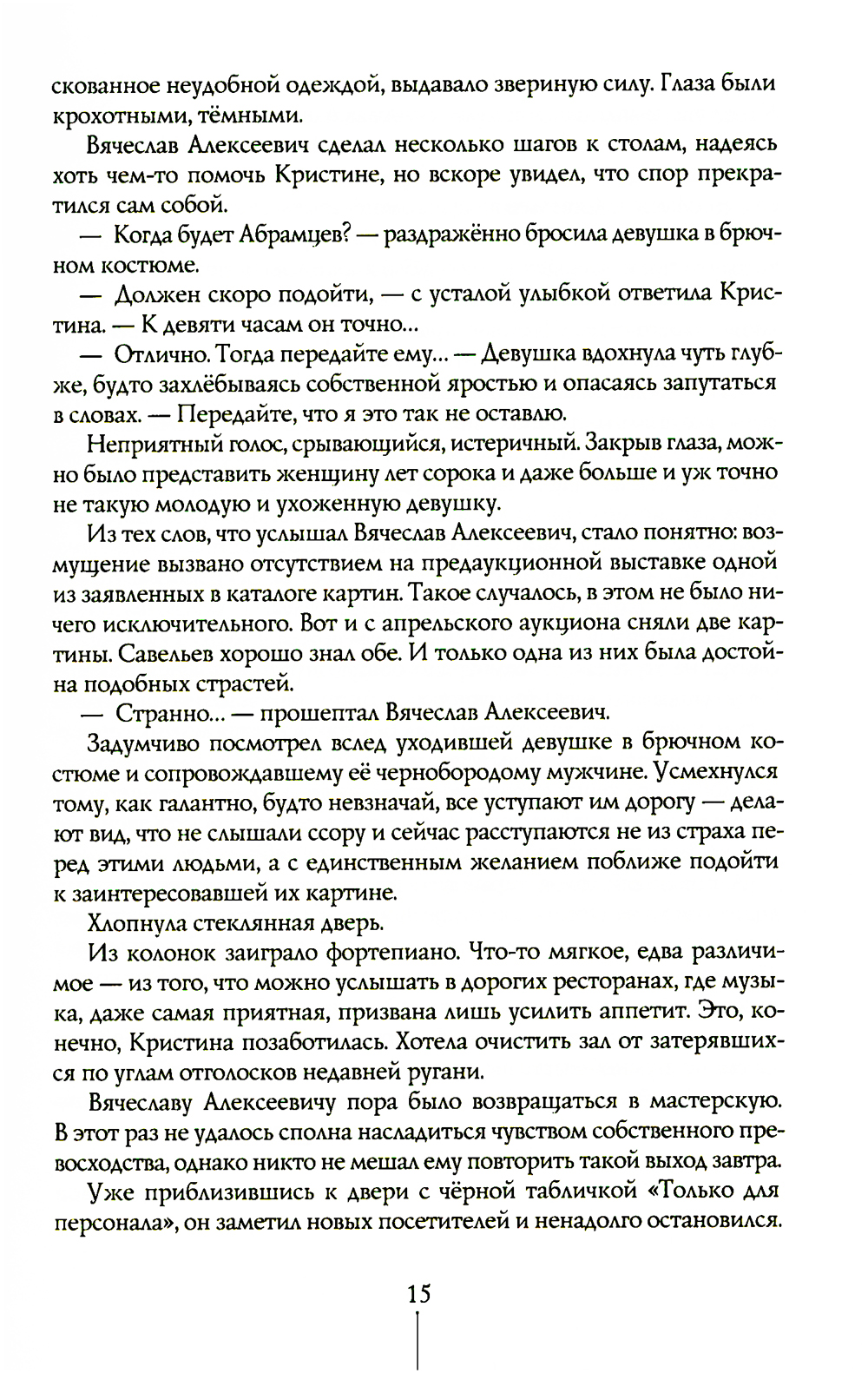 скованное неудобной одеждой, выдавало звериную силу. Глаза были крохотными, тёмными.

Вячеслав Алексеевич сделал несколько шагов к столам, надеясь хоть чем-то помочь Кристине, но вскоре увидел, что спор прекратился сам собой.

— Когда будет Абрамцев? — раздражённо бросила девушка в брючном костюме.

— Должен скоро подойти, — с усталой улыбкой ответила Кристина. — К девяти часам он точно...

— Отлично. Тогда передайте ему... — Девушка вдохнула чуть глубже, будто захлёбываясь собственной яростью и опасаясь запутаться в словах. — Передайте, что я это так не оставлю.

Неприятный голос, срывающийся, истеричный. Закрыв глаза, можно было представить женщину лет сорока и даже больше и уж точно не такую молодую и ухоженную девушку.

Из тех слов, что услышал Вячеслав Алексеевич, стало понятно: возмущение вызвано отсутствием на предаукционной выставке одной из заявленных в каталоге картин. Такое случалось, в этом не было ничего исключительного. Вот и с апрельского аукциона сняли две картины. Савельев хорошо знал обе. И только одна из них была достойна подобных страстей.

— Странно... — прошептал Вячеслав Алексеевич.

Задумчиво посмотрел вслед уходившей девушке в брючном костюме и сопровождавшему её чернобородому мужчине. Усмехнулся тому, как галантно, будто невзначай, все уступают им дорогу — делают вид, что не слышали ссору и сейчас расступаются не из страха перед этими людьми, а с единственным желанием поближе подойти к заинтересовавшей их картине.

Хлопнула стеклянная дверь.

Из колонок заиграло фортепиано. Что-то мягкое, едва различимое — из того, что можно услышать в дорогих ресторанах, где музыка, даже самая приятная, призвана лишь усилить аппетит. Это, конечно, Кристина позаботилась. Хотела очистить зал от затерявшихся по углам отголосков недавней ругани.

Вячеславу Алексеевичу пора было возвращаться в мастерскую. В этот раз не удалось сполна насладиться чувством собственного превосходства, однако никто не мешал ему повторить такой выход завтра.

Уже приблизившись к двери с чёрной табличкой «Только для персонала», он заметил новых посетителей и ненадолго остановился.

15